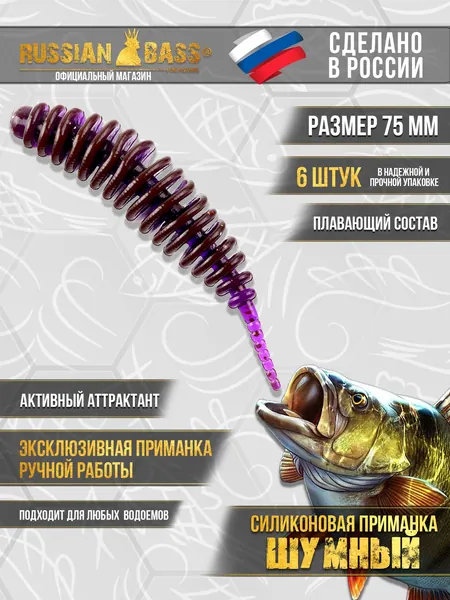 RUSSIAN BASS®
ОФИЦИАЛЬНЫЙ МАГАЗИН

СДЕЛАНО
В РОССИИ

РАЗМЕР 75 ММ

6 ШТУК
В НАДЕЖНОЙ И
ПРОЧНОЙ УПАКОВКЕ

ПЛАВАЮЩИЙ СОСТАВ

АКТИВНЫЙ АТТРАКТАНТ

ЭКСКЛЮЗИВНАЯ ПРИМАНКА
РУЧНОЙ РАБОТЫ

ПОДХОДИТ ДЛЯ ЛЮБЫХ ВОДОЕМОВ

СИЛИКОНОВАЯ ПРИМАНКА
ШУМНЫЙ